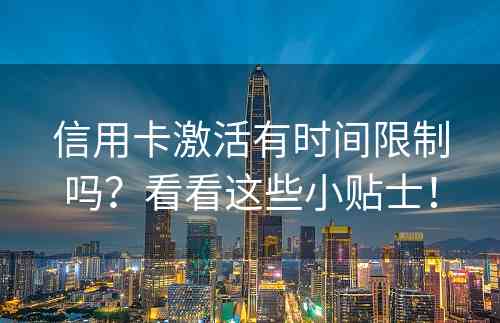 信用卡激活有时间限制吗？看看这些小贴士！